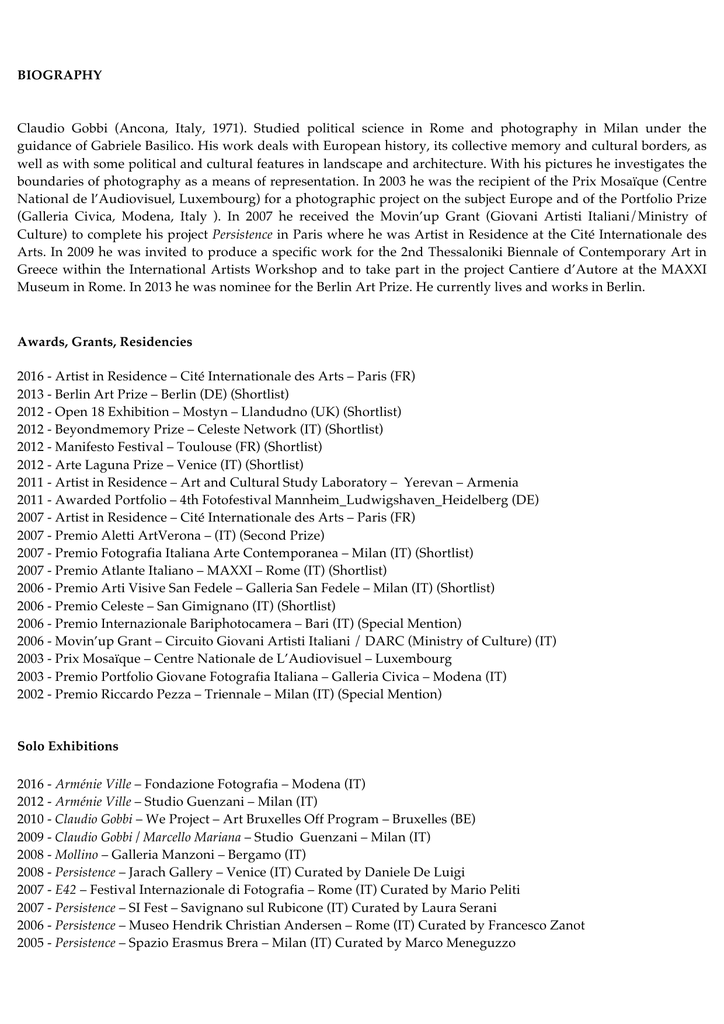 BIOGRAPHY

Claudio Gobbi (Ancona, Italy, 1971). Studied political science in Rome and photography in Milan under the guidance of Gabriele Basilico. His work deals with European history, its collective memory and cultural borders, as well as with some political and cultural features in landscape and architecture. With his pictures he investigates the boundaries of photography as a means of representation. In 2003 he was the recipient of the Prix Mosaïque (Centre National de l'Audiovisuel, Luxembourg) for a photographic project on the subject Europe and of the Portfolio Prize (Galleria Civica, Modena, Italy ). In 2007 he received the Movin'up Grant (Giovani Artisti Italiani/Ministry of Culture) to complete his project Persistence in Paris where he was Artist in Residence at the Cité Internationale des Arts. In 2009 he was invited to produce a specific work for the 2nd Thessaloniki Biennale of Contemporary Art in Greece within the International Artists Workshop and to take part in the project Cantiere d'Autore at the MAXXI Museum in Rome. In 2013 he was nominee for the Berlin Art Prize. He currently lives and works in Berlin.

Awards, Grants, Residencies

2016 - Artist in Residence – Cité Internationale des Arts – Paris (FR)
2013 - Berlin Art Prize – Berlin (DE) (Shortlist)
2012 - Open 18 Exhibition – Mostyn – Llandudno (UK) (Shortlist)
2012 - Beyondmemory Prize – Celeste Network (IT) (Shortlist)
2012 - Manifesto Festival – Toulouse (FR) (Shortlist)
2012 - Arte Laguna Prize – Venice (IT) (Shortlist)
2011 - Artist in Residence – Art and Cultural Study Laboratory – Yerevan – Armenia
2011 - Awarded Portfolio – 4th Fotofestival Mannheim_Ludwigshaven_Heidelberg (DE)
2007 - Artist in Residence – Cité Internationale des Arts – Paris (FR)
2007 - Premio Aletti ArtVerona – (IT) (Second Prize)
2007 - Premio Fotografia Italiana Arte Contemporanea – Milan (IT) (Shortlist)
2007 - Premio Atlante Italiano – MAXXI – Rome (IT) (Shortlist)
2006 - Premio Arti Visive San Fedele – Galleria San Fedele – Milan (IT) (Shortlist)
2006 - Premio Celeste – San Gimignano (IT) (Shortlist)
2006 - Premio Internazionale Bariphotocamera – Bari (IT) (Special Mention)
2006 - Movin'up Grant – Circuito Giovani Artisti Italiani / DARC (Ministry of Culture) (IT)
2003 - Prix Mosaïque – Centre Nationale de L'Audiovisuel – Luxembourg
2003 - Premio Portfolio Giovane Fotografia Italiana – Galleria Civica – Modena (IT)
2002 - Premio Riccardo Pezza – Triennale – Milan (IT) (Special Mention)

Solo Exhibitions

2016 - Arménie Ville – Fondazione Fotografia – Modena (IT)
2012 - Arménie Ville – Studio Guenzani – Milan (IT)
2010 - Claudio Gobbi – We Project – Art Bruxelles Off Program – Bruxelles (BE)
2009 - Claudio Gobbi / Marcello Mariana – Studio Guenzani – Milan (IT)
2008 - Mollino – Galleria Manzoni – Bergamo (IT)
2008 - Persistence – Jarach Gallery – Venice (IT) Curated by Daniele De Luigi
2007 - E42 – Festival Internazionale di Fotografia – Rome (IT) Curated by Mario Peliti
2007 - Persistence – SI Fest – Savignano sul Rubicone (IT) Curated by Laura Serani
2006 - Persistence – Museo Hendrik Christian Andersen – Rome (IT) Curated by Francesco Zanot
2005 - Persistence – Spazio Erasmus Brera – Milan (IT) Curated by Marco Meneguzzo